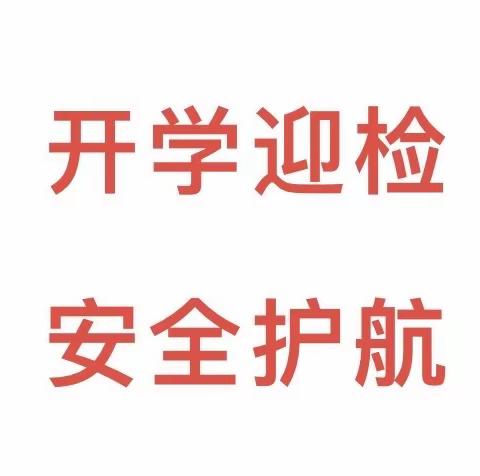 开学迎检

安全护航